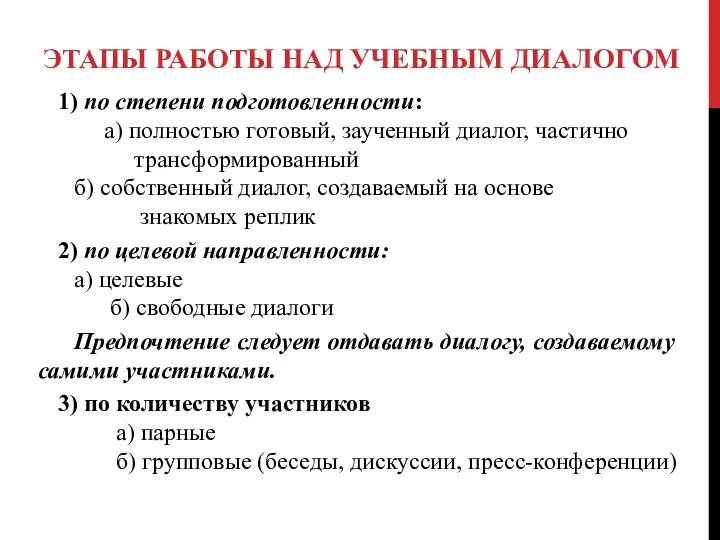 ЭТАПЫ РАБОТЫ НАД УЧЕБНЫМ ДИАЛОГОМ

1) по степени подготовленности:

а) полностью готовый, заученный диалог, частично трансформированный

б) собственный диалог, создаваемый на основе знакомых реплик

2) по целевой направленности:

а) целевые

б) свободные диалоги

Предпочтение следует отдавать диалогу, создаваемому самими участниками.

3) по количеству участников

а) парные

б) групповые (беседы, дискуссии, пресс-конференции)